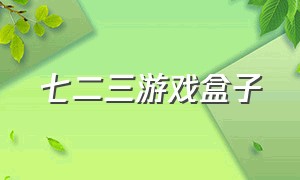 七二三游戏盒子